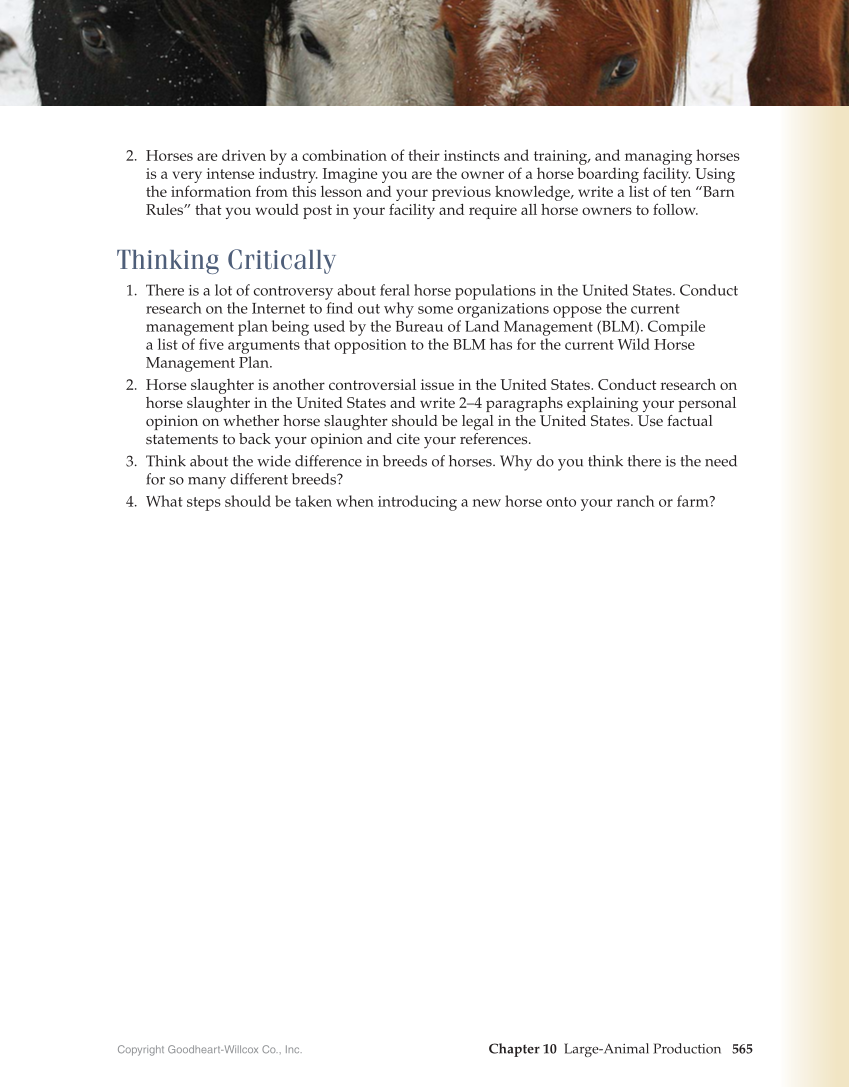 2. Horses are driven by a combination of their instincts and training, and managing horses is a very intense industry. Imagine you are the owner of a horse boarding facility. Using the information from this lesson and your previous knowledge, write a list of ten “Barn Rules” that you would post in your facility and require all horse owners to follow.

Thinking Critically

1. There is a lot of controversy about feral horse populations in the United States. Conduct research on the Internet to find out why some organizations oppose the current management plan being used by the Bureau of Land Management (BLM). Compile a list of five arguments that opposition to the BLM has for the current Wild Horse Management Plan.
2. Horse slaughter is another controversial issue in the United States. Conduct research on horse slaughter in the United States and write 2–4 paragraphs explaining your personal opinion on whether horse slaughter should be legal in the United States. Use factual statements to back your opinion and cite your references.
3. Think about the wide difference in breeds of horses. Why do you think there is the need for so many different breeds?
4. What steps should be taken when introducing a new horse onto your ranch or farm?

Copyright Goodheart-Willcox Co., Inc.

Chapter 10 Large-Animal Production 565